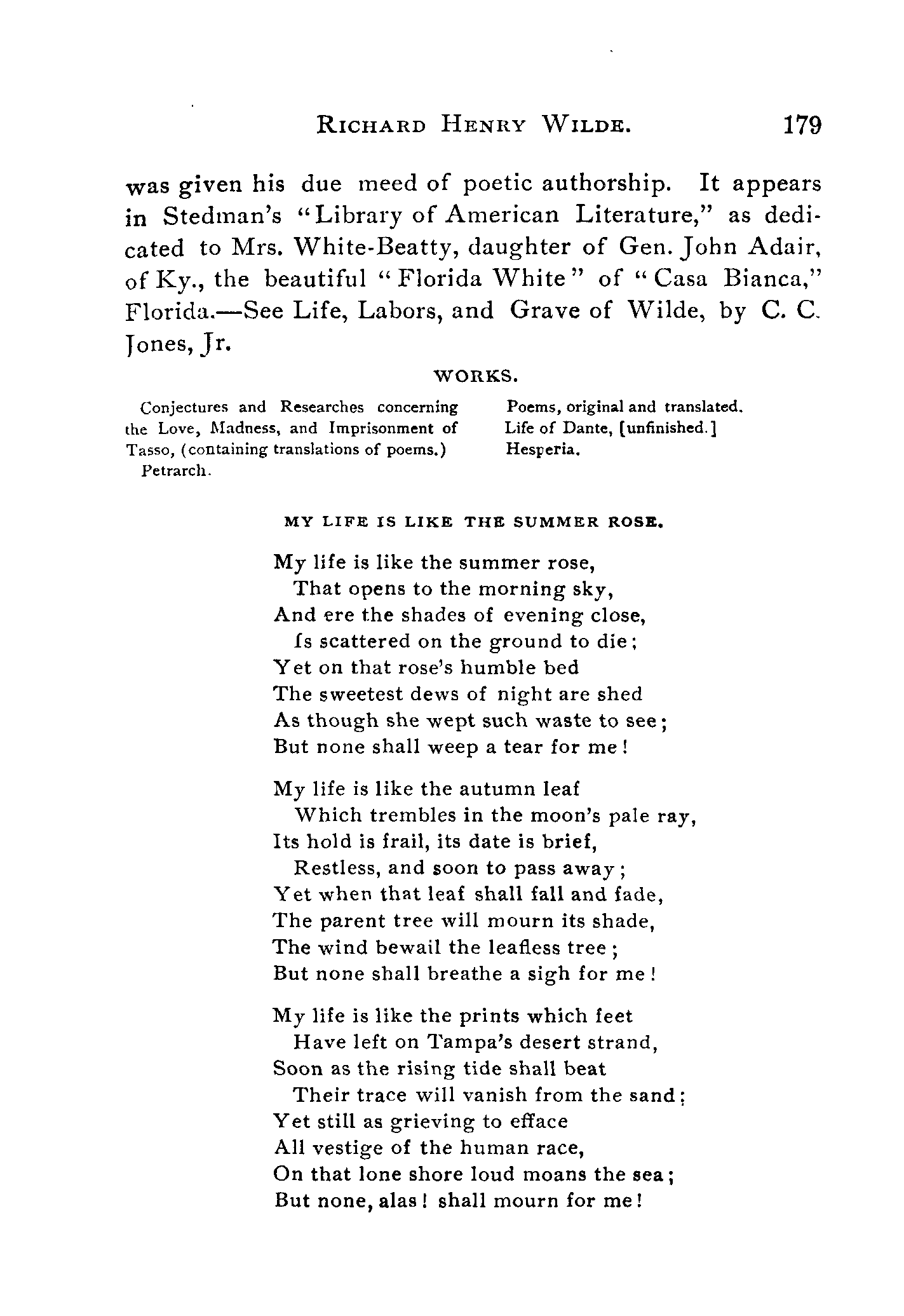 RICHARD HENRY WILDE. 179

was given his due meed of poetic authorship. It appears in Stedman's "Library of American Literature," as dedicated to Mrs. White-Beatty, daughter of Gen. John Adair, of Ky., the beautiful "Florida White" of "Casa Bianca," Florida.—See Life, Labors, and Grave of Wilde, by C. C. Jones, Jr.

WORKS.

Conjectures and Researches concerning the Love, Madness, and Imprisonment of Tasso, (containing translations of poems.)
Petrarch.

Poems, original and translated.
Life of Dante, [unfinished.]
Hesperia.

MY LIFE IS LIKE THE SUMMER ROSE.

My life is like the summer rose,
That opens to the morning sky,
And ere the shades of evening close,
Is scattered on the ground to die;
Yet on that rose's humble bed
The sweetest dews of night are shed
As though she wept such waste to see;
But none shall weep a tear for me!

My life is like the autumn leaf
Which trembles in the moon's pale ray,
Its hold is frail, its date is brief,
Restless, and soon to pass away;
Yet when that leaf shall fall and fade,
The parent tree will mourn its shade,
The wind bewail the leafless tree;
But none shall breathe a sigh for me!

My life is like the prints which feet
Have left on Tampa's desert strand,
Soon as the rising tide shall beat
Their trace will vanish from the sand;
Yet still as grieving to efface
All vestige of the human race,
On that lone shore loud moans the sea;
But none, alas! shall mourn for me!